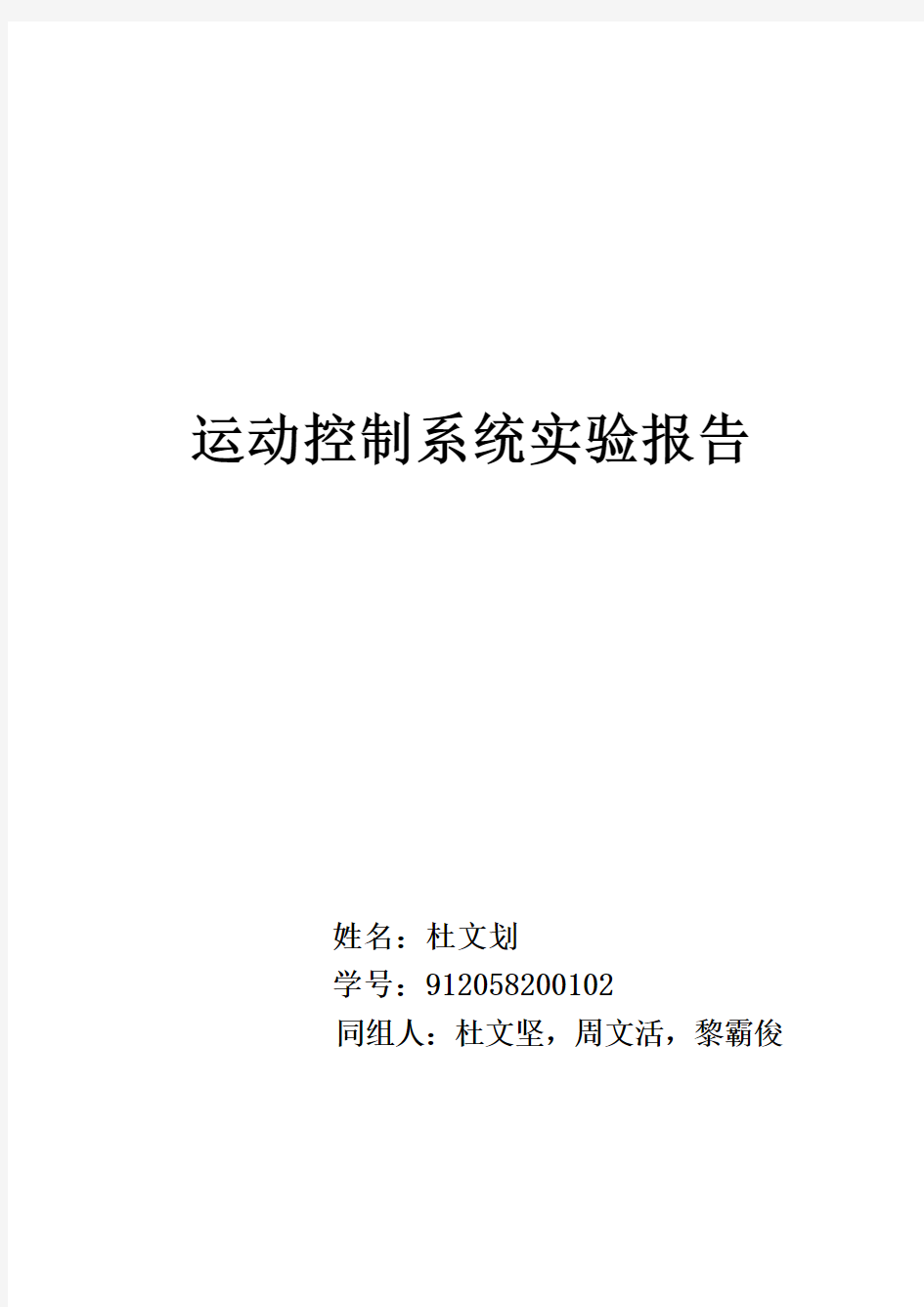 运动控制系统实验报告

姓名：杜文划

学号：912058200102

同组人：杜文坚，周文活，黎霸俊